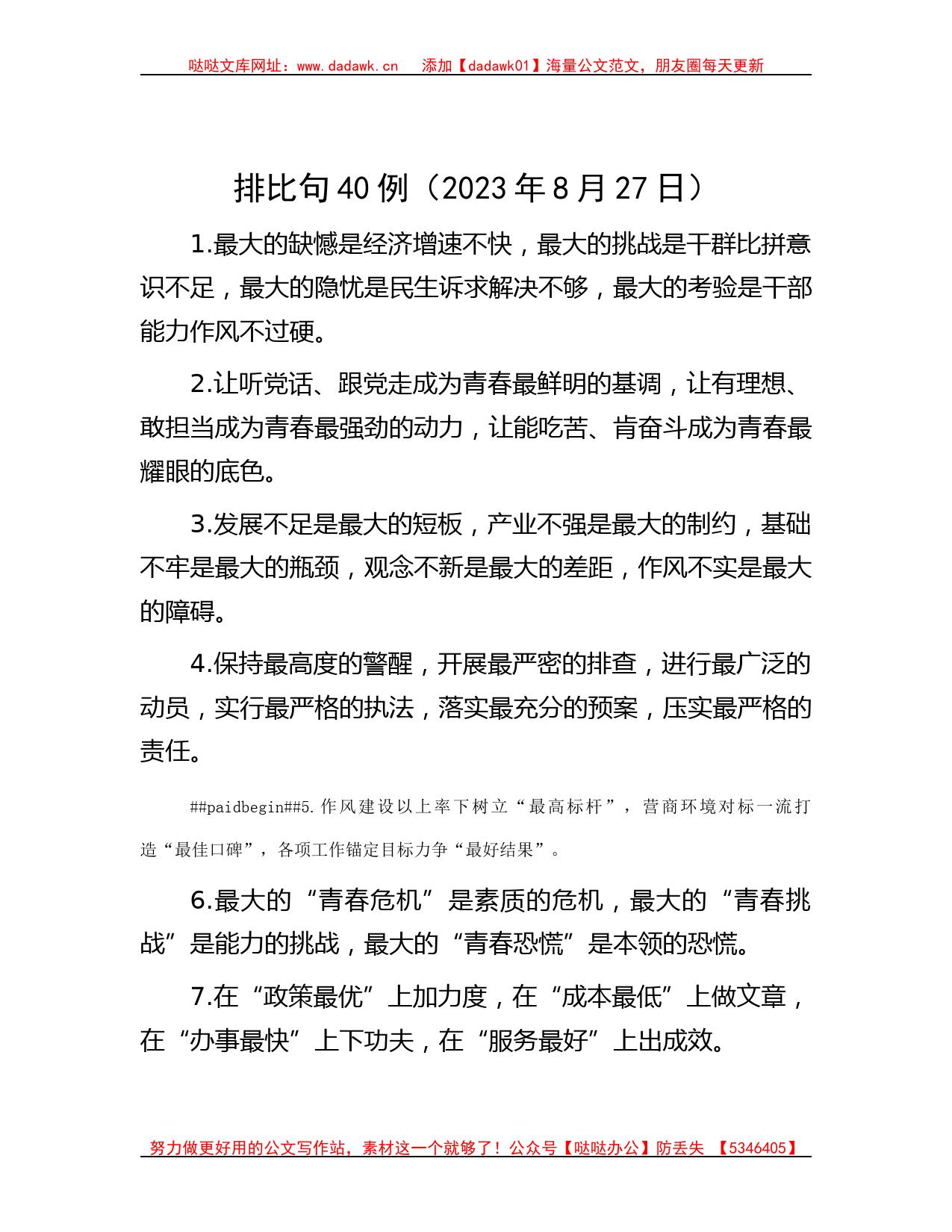 哒哒文库网址：www.dadawk.cn　添加【dadawk01】海量公文范文，朋友圈每天更新

排比句40例（2023年8月27日）

1.最大的缺憾是经济增速不快，最大的挑战是干群比拼意识不足，最大的隐忧是民生诉求解决不够，最大的考验是干部能力作风不过硬。

2.让听党话、跟党走成为青春最鲜明的基调，让有理想、敢担当成为青春最强劲的动力，让能吃苦、肯奋斗成为青春最耀眼的底色。

3.发展不足是最大的短板，产业不强是最大的制约，基础不牢是最大的瓶颈，观念不新是最大的差距，作风不实是最大的障碍。

4.保持最高度的警醒，开展最严密的排查，进行最广泛的动员，实行最严格的执法，落实最充分的预案，压实最严格的责任。

##paidbegin##5.作风建设以上率下树立“最高标杆”，营商环境对标一流打造“最佳口碑”，各项工作锚定目标力争“最好结果”。

6.最大的“青春危机”是素质的危机，最大的“青春挑战”是能力的挑战，最大的“青春恐慌”是本领的恐慌。

7.在“政策最优”上加力度，在“成本最低”上做文章，在“办事最快”上下功夫，在“服务最好”上出成效。

努力做更好用的公文写作站，素材这一个就够了！公众号【哒哒办公】防丢失　【5346405】